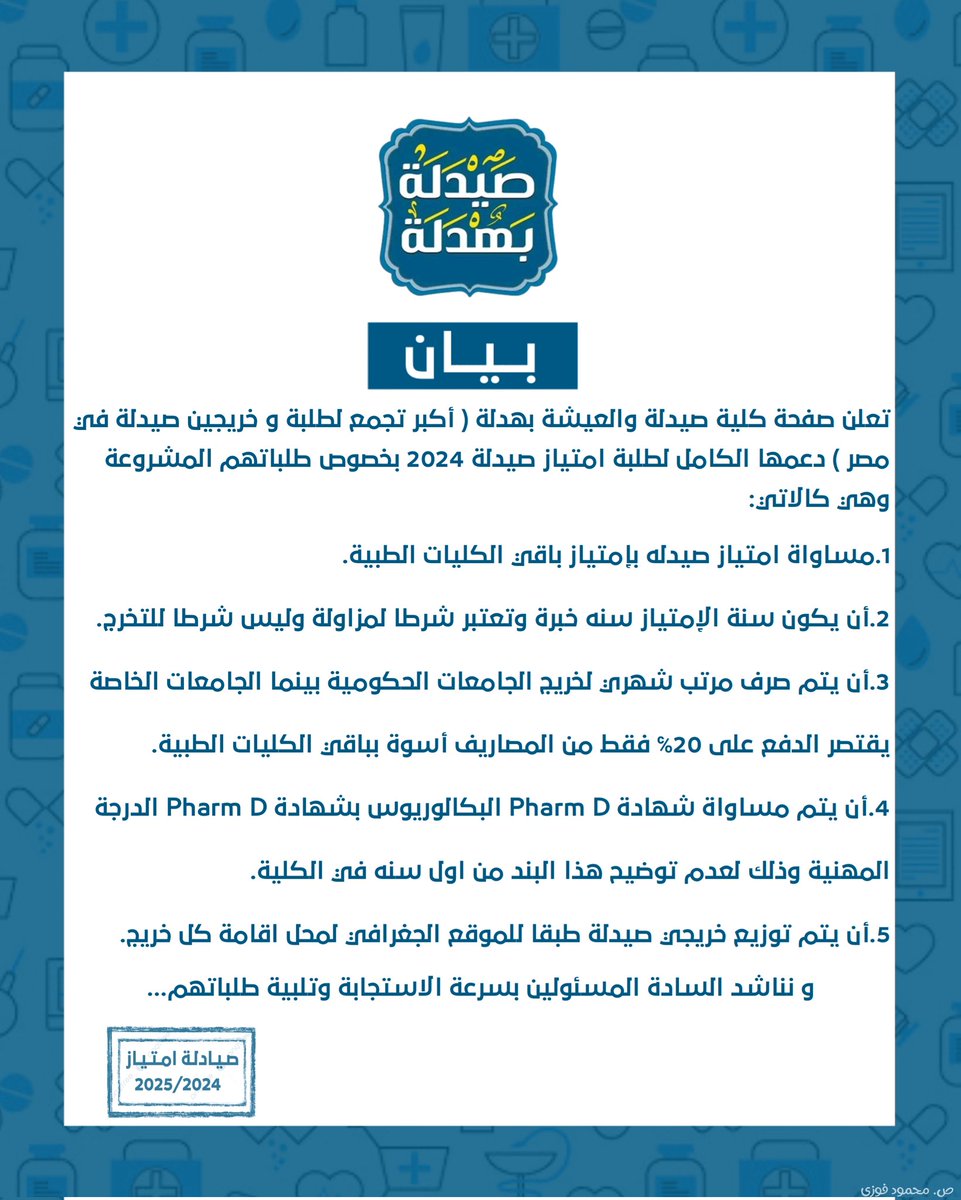 صيدلة بهدلة

بيان

تعلن صفحة كلية صيدلة والعيشة بهدلة ( أكبر تجمع لطلبة و خريجين صيدلة في مصر ) دعمها الكامل لطلبة امتياز صيدلة 2024 بخصوص طلباتهم المشروعة وهي كالاتي:

1.مساواة امتياز صيدله بإمتياز باقي الكليات الطبية.

2.أن يكون سنة الإمتياز سنه خبرة وتعتبر شرطا لمزاولة وليس شرطا للتخرج.

3.أن يتم صرف مرتب شهري لخريج الجامعات الحكومية بينما الجامعات الخاصة يقتصر الدفع على 20% فقط من المصاريف أسوة بباقي الكليات الطبية.

4.أن يتم مساواة شهادة Pharm D البكالوريوس بشهادة Pharm D الدرجة المهنية وذلك لعدم توضيح هذا البند من اول سنه في الكلية.

5.أن يتم توزيع خريجي صيدلة طبقا للموقع الجغرافي لمحل اقامة كل خريج.

و نناشد السادة المسئولين بسرعة الاستجابة وتلبية طلباتهم...

صيادلة امتياز
2025/2024

ص. محمود فوزي